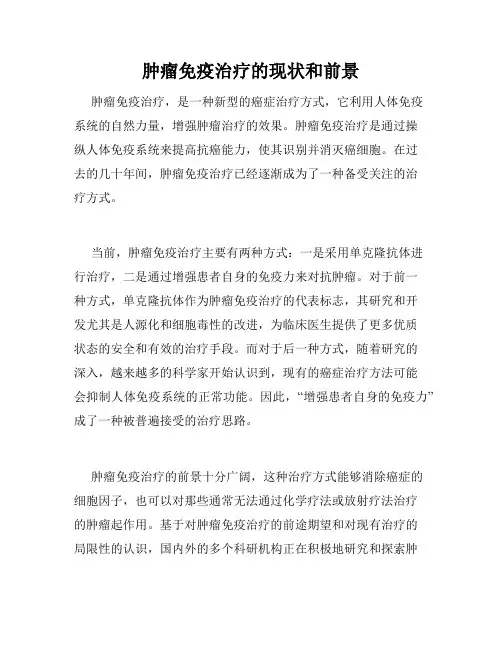 肿瘤免疫治疗的现状和前景

肿瘤免疫治疗，是一种新型的癌症治疗方式，它利用人体免疫系统的自然力量，增强肿瘤治疗的效果。肿瘤免疫治疗是通过操纵人体免疫系统来提高抗癌能力，使其识别并消灭癌细胞。在过去的几十年间，肿瘤免疫治疗已经逐渐成为了一种备受关注的治疗方式。

当前，肿瘤免疫治疗主要有两种方式：一是采用单克隆抗体进行治疗，二是通过增强患者自身的免疫力来对抗肿瘤。对于前一种方式，单克隆抗体作为肿瘤免疫治疗的代表标志，其研究和开发尤其是人源化和细胞毒性的改进，为临床医生提供了更多优质状态的安全和有效的治疗手段。而对于后一种方式，随着研究的深入，越来越多的科学家开始认识到，现有的癌症治疗方法可能会抑制人体免疫系统的正常功能。因此，“增强患者自身的免疫力”成了一种被普遍接受的治疗思路。

肿瘤免疫治疗的前景十分广阔，这种治疗方式能够消除癌症的细胞因子，也可以对那些通常无法通过化学疗法或放射疗法治疗的肿瘤起作用。基于对肿瘤免疫治疗的前途期望和对现有治疗的局限性的认识，国内外的多个科研机构正在积极地研究和探索肿